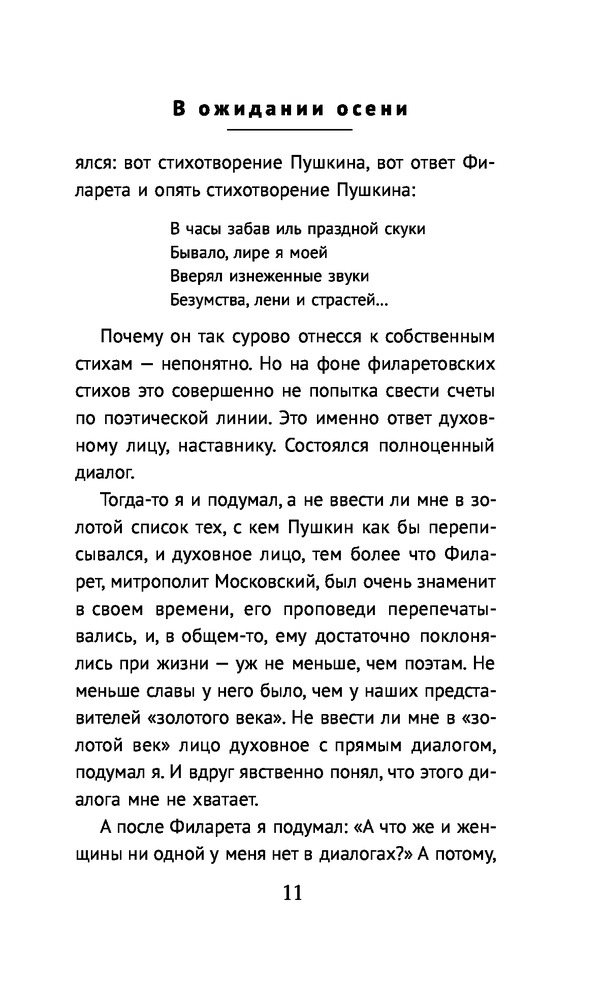 В ожидании осени

ялся: вот стихотворение Пушкина, вот ответ Филарета и опять стихотворение Пушкина:

В часы забав иль праздной скуки
Бывало, лире я моей
Вверял изнеженные звуки
Безумства, лени и страстей...

Почему он так сурово отнесся к собственным стихам — непонятно. Но на фоне филаретовских стихов это совершенно не попытка свести счеты по поэтической линии. Это именно ответ духовному лицу, наставнику. Состоялся полноценный диалог.

Тогда-то я и подумал, а не ввести ли мне в золотой список тех, с кем Пушкин как бы переписывался, и духовное лицо, тем более что Филарет, митрополит Московский, был очень знаменит в своем времени, его проповеди перепечатывались, и, в общем-то, ему достаточно поклонялись при жизни — уж не меньше, чем поэтам. Не меньше славы у него было, чем у наших представителей «золотого века». Не ввести ли мне в «золотой век» лицо духовное с прямым диалогом, подумал я. И вдруг явственно понял, что этого диалога мне не хватает.

А после Филарета я подумал: «А что же и женщины ни одной у меня нет в диалогах?» А потому,

11